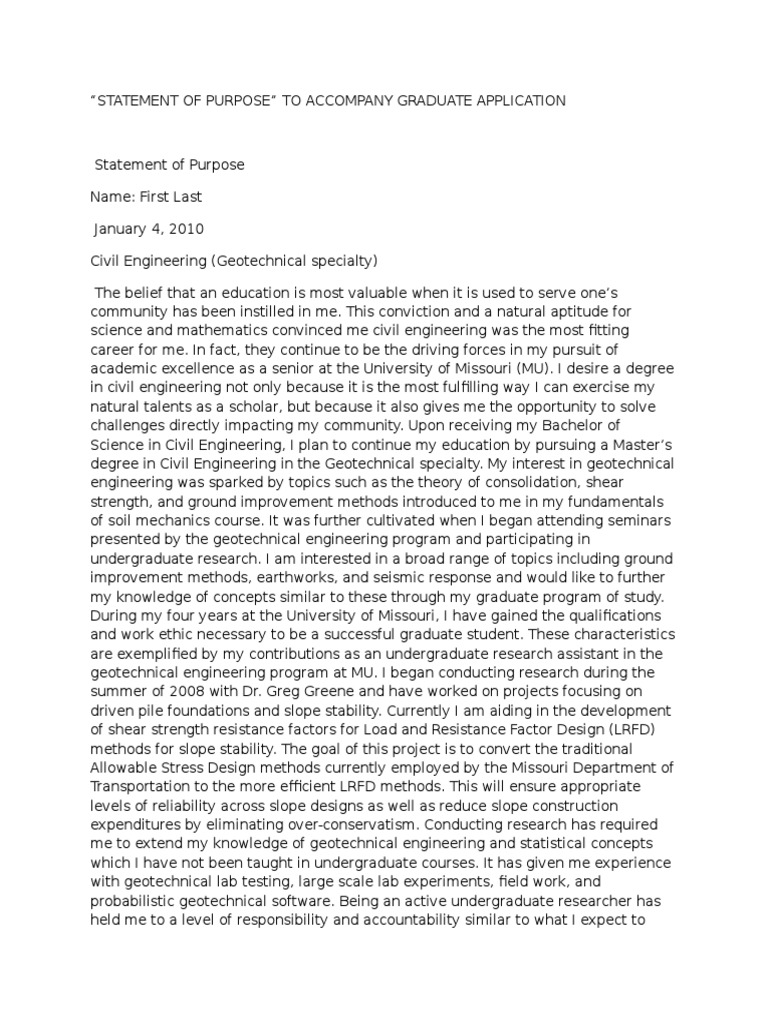 “STATEMENT OF PURPOSE” TO ACCOMPANY GRADUATE APPLICATION

Statement of Purpose

Name: First Last

January 4, 2010

Civil Engineering (Geotechnical specialty)

The belief that an education is most valuable when it is used to serve one’s community has been instilled in me. This conviction and a natural aptitude for science and mathematics convinced me civil engineering was the most fitting career for me. In fact, they continue to be the driving forces in my pursuit of academic excellence as a senior at the University of Missouri (MU). I desire a degree in civil engineering not only because it is the most fulfilling way I can exercise my natural talents as a scholar, but because it also gives me the opportunity to solve challenges directly impacting my community. Upon receiving my Bachelor of Science in Civil Engineering, I plan to continue my education by pursuing a Master’s degree in Civil Engineering in the Geotechnical specialty. My interest in geotechnical engineering was sparked by topics such as the theory of consolidation, shear strength, and ground improvement methods introduced to me in my fundamentals of soil mechanics course. It was further cultivated when I began attending seminars presented by the geotechnical engineering program and participating in undergraduate research. I am interested in a broad range of topics including ground improvement methods, earthworks, and seismic response and would like to further my knowledge of concepts similar to these through my graduate program of study. During my four years at the University of Missouri, I have gained the qualifications and work ethic necessary to be a successful graduate student. These characteristics are exemplified by my contributions as an undergraduate research assistant in the geotechnical engineering program at MU. I began conducting research during the summer of 2008 with Dr. Greg Greene and have worked on projects focusing on driven pile foundations and slope stability. Currently I am aiding in the development of shear strength resistance factors for Load and Resistance Factor Design (LRFD) methods for slope stability. The goal of this project is to convert the traditional Allowable Stress Design methods currently employed by the Missouri Department of Transportation to the more efficient LRFD methods. This will ensure appropriate levels of reliability across slope designs as well as reduce slope construction expenditures by eliminating over-conservatism. Conducting research has required me to extend my knowledge of geotechnical engineering and statistical concepts which I have not been taught in undergraduate courses. It has given me experience with geotechnical lab testing, large scale lab experiments, field work, and probabilistic geotechnical software. Being an active undergraduate researcher has held me to a level of responsibility and accountability similar to what I expect to